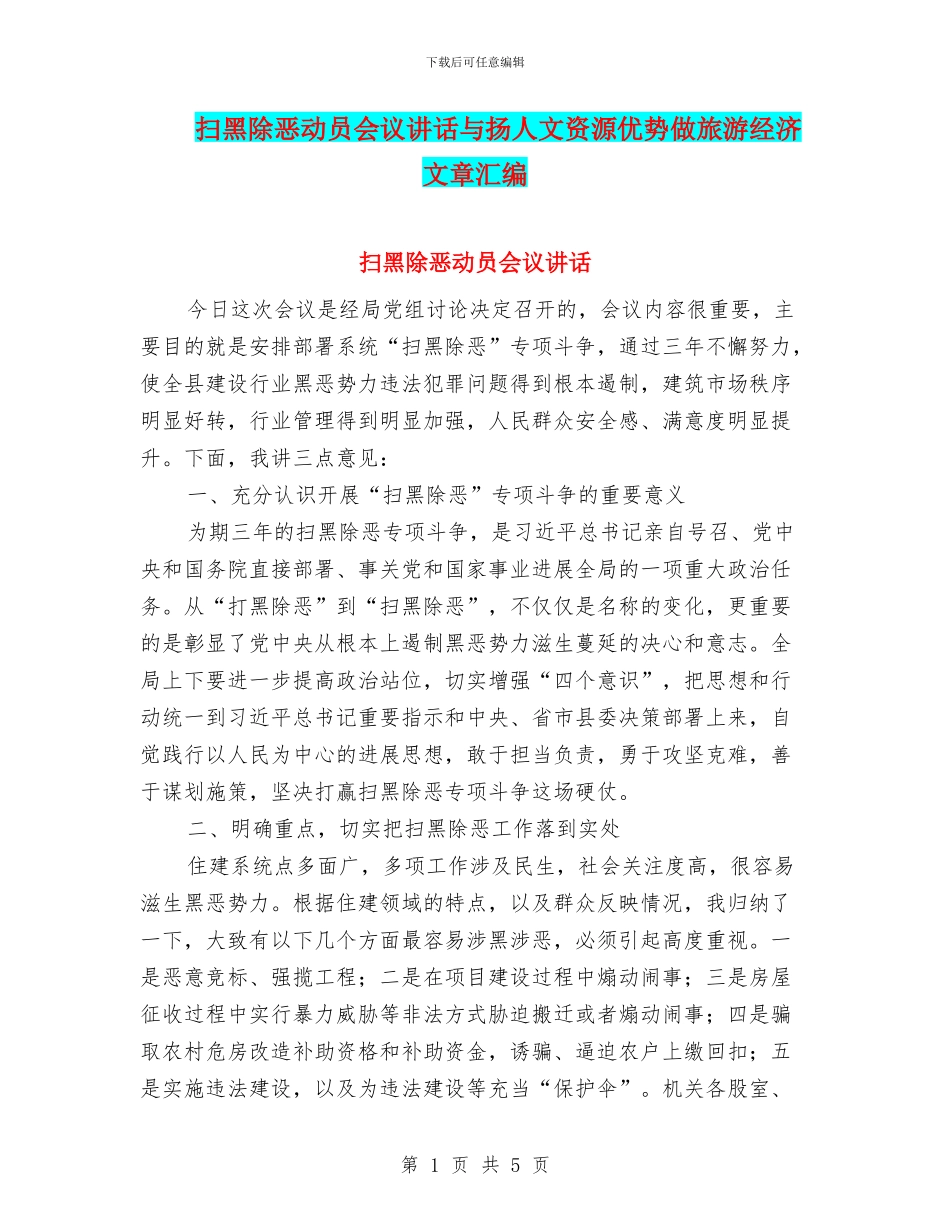 下载后可任意编辑

扫黑除恶动员会议讲话与扬人文资源优势做旅游经济文章汇编

扫黑除恶动员会议讲话

今日这次会议是经局党组讨论决定召开的，会议内容很重要，主要目的就是安排部署系统“扫黑除恶”专项斗争，通过三年不懈努力，使全县建设行业黑恶势力违法犯罪问题得到根本遏制，建筑市场秩序明显好转，行业管理得到明显加强，人民群众安全感、满意度明显提升。下面，我讲三点意见：

一、充分认识开展“扫黑除恶”专项斗争的重要意义

为期三年的扫黑除恶专项斗争，是习近平总书记亲自号召、党中央和国务院直接部署、事关党和国家事业进展全局的一项重大政治任务。从“打黑除恶”到“扫黑除恶”，不仅仅是名称的变化，更重要的是彰显了党中央从根本上遏制黑恶势力滋生蔓延的决心和意志。全局上下要进一步提高政治站位，切实增强“四个意识”，把思想和行动统一到习近平总书记重要指示和中央、省市县委决策部署上来，自觉践行以人民为中心的进展思想，敢于担当负责，勇于攻坚克难，善于谋划施策，坚决打赢扫黑除恶专项斗争这场硬仗。

二、明确重点，切实把扫黑除恶工作落到实处

住建系统点多面广，多项工作涉及民生，社会关注度高，很容易滋生黑恶势力。根据住建领域的特点，以及群众反映情况，我归纳了一下，大致有以下几个方面最容易涉黑涉恶，必须引起高度重视。一是恶意竞标、强揽工程；二是在项目建设过程中煽动闹事；三是房屋征收过程中实行暴力威胁等非法方式胁迫搬迁或者煽动闹事；四是骗取农村危房改造补助资格和补助资金，诱骗、逼迫农户上缴回扣；五是实施违法建设，以及为违法建设等充当“保护伞”。机关各股室、

第 1 页 共 5 页